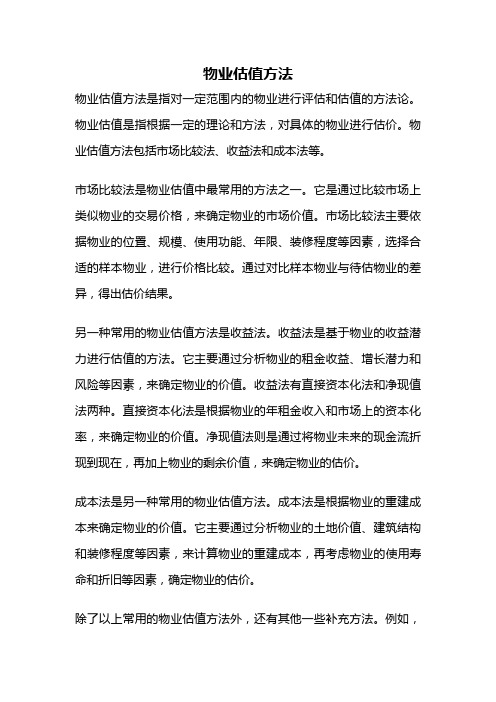 物业估值方法

物业估值方法是指对一定范围内的物业进行评估和估值的方法论。物业估值是指根据一定的理论和方法，对具体的物业进行估价。物业估值方法包括市场比较法、收益法和成本法等。

市场比较法是物业估值中最常用的方法之一。它是通过比较市场上类似物业的交易价格，来确定物业的市场价值。市场比较法主要依据物业的位置、规模、使用功能、年限、装修程度等因素，选择合适的样本物业，进行价格比较。通过对比样本物业与待估物业的差异，得出估价结果。

另一种常用的物业估值方法是收益法。收益法是基于物业的收益潜力进行估值的方法。它主要通过分析物业的租金收益、增长潜力和风险等因素，来确定物业的价值。收益法有直接资本化法和净现值法两种。直接资本化法是根据物业的年租金收入和市场上的资本化率，来确定物业的价值。净现值法则是通过将物业未来的现金流折现到现在，再加上物业的剩余价值，来确定物业的估价。

成本法是另一种常用的物业估值方法。成本法是根据物业的重建成本来确定物业的价值。它主要通过分析物业的土地价值、建筑结构和装修程度等因素，来计算物业的重建成本，再考虑物业的使用寿命和折旧等因素，确定物业的估价。

除了以上常用的物业估值方法外，还有其他一些补充方法。例如，